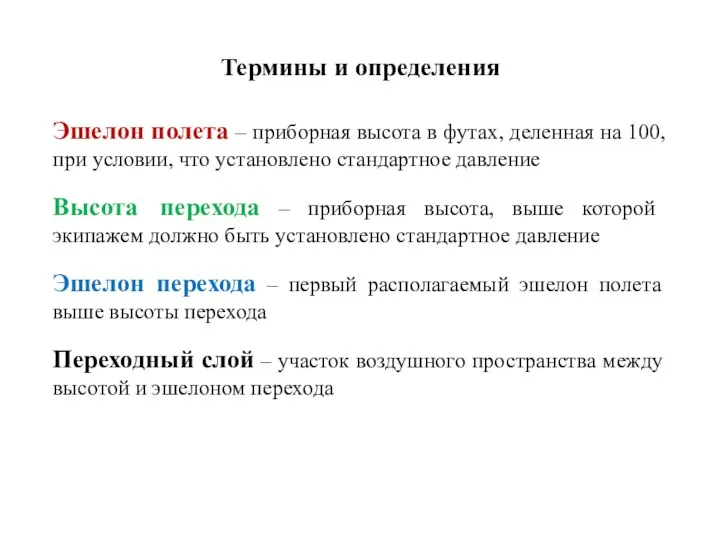 Термины и определения

Эшелон полета – приборная высота в футах, деленная на 100, при условии, что установлено стандартное давление

Высота перехода – приборная высота, выше которой экипажем должно быть установлено стандартное давление

Эшелон перехода – первый располагаемый эшелон полета выше высоты перехода

Переходный слой – участок воздушного пространства между высотой и эшелоном перехода